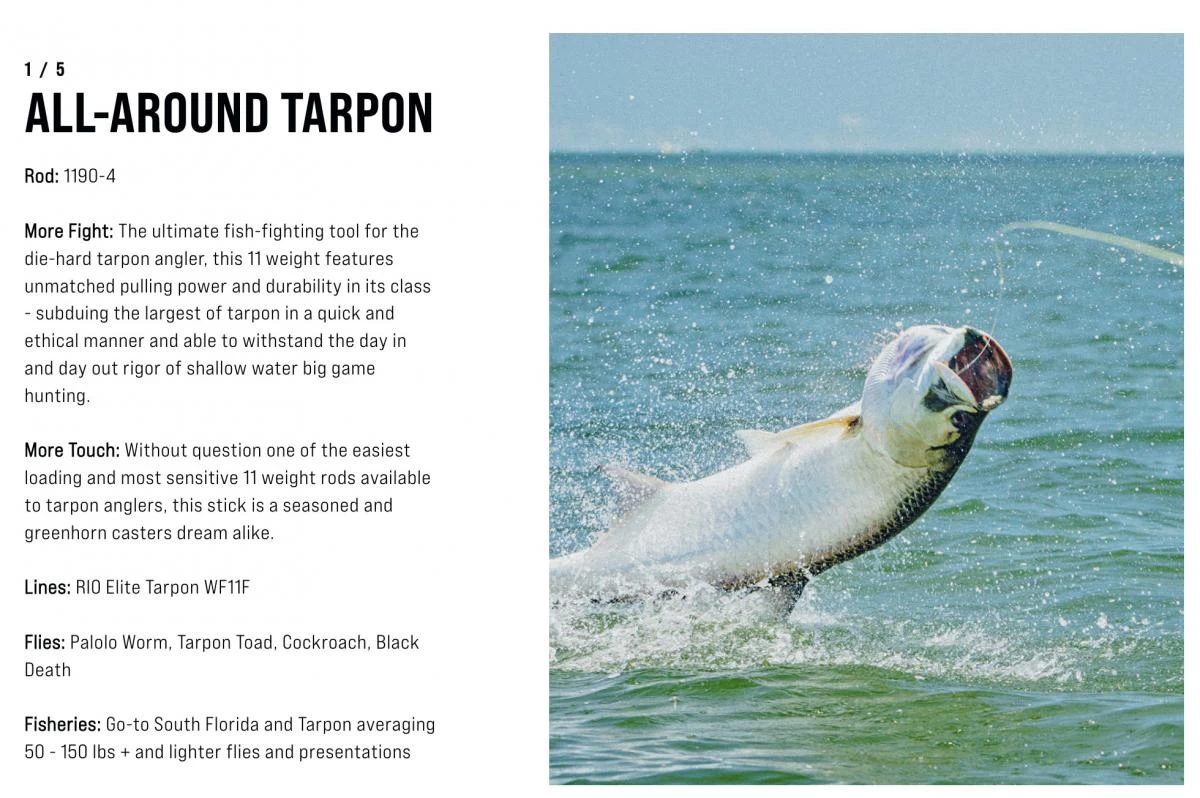 1 / 5

ALL-AROUND TARPON

Rod: 1190-4

More Fight: The ultimate fish-fighting tool for the die-hard tarpon angler, this 11 weight features unmatched pulling power and durability in its class - subduing the largest of tarpon in a quick and ethical manner and able to withstand the day in and day out rigor of shallow water big game hunting.

More Touch: Without question one of the easiest loading and most sensitive 11 weight rods available to tarpon anglers, this stick is a seasoned and greenhorn casters dream alike.

Lines: RIO Elite Tarpon WF11F

Flies: Palolo Worm, Tarpon Toad, Cockroach, Black Death

Fisheries: Go-to South Florida and Tarpon averaging 50 - 150 lbs + and lighter flies and presentations